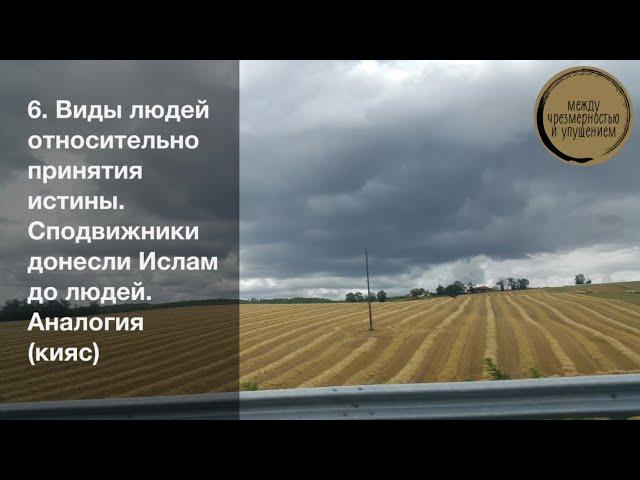 6. Виды людей относительно принятия истины. Сподвижники донесли Ислам до людей. Аналогия (кияс)

между чрезмерностью и упущением